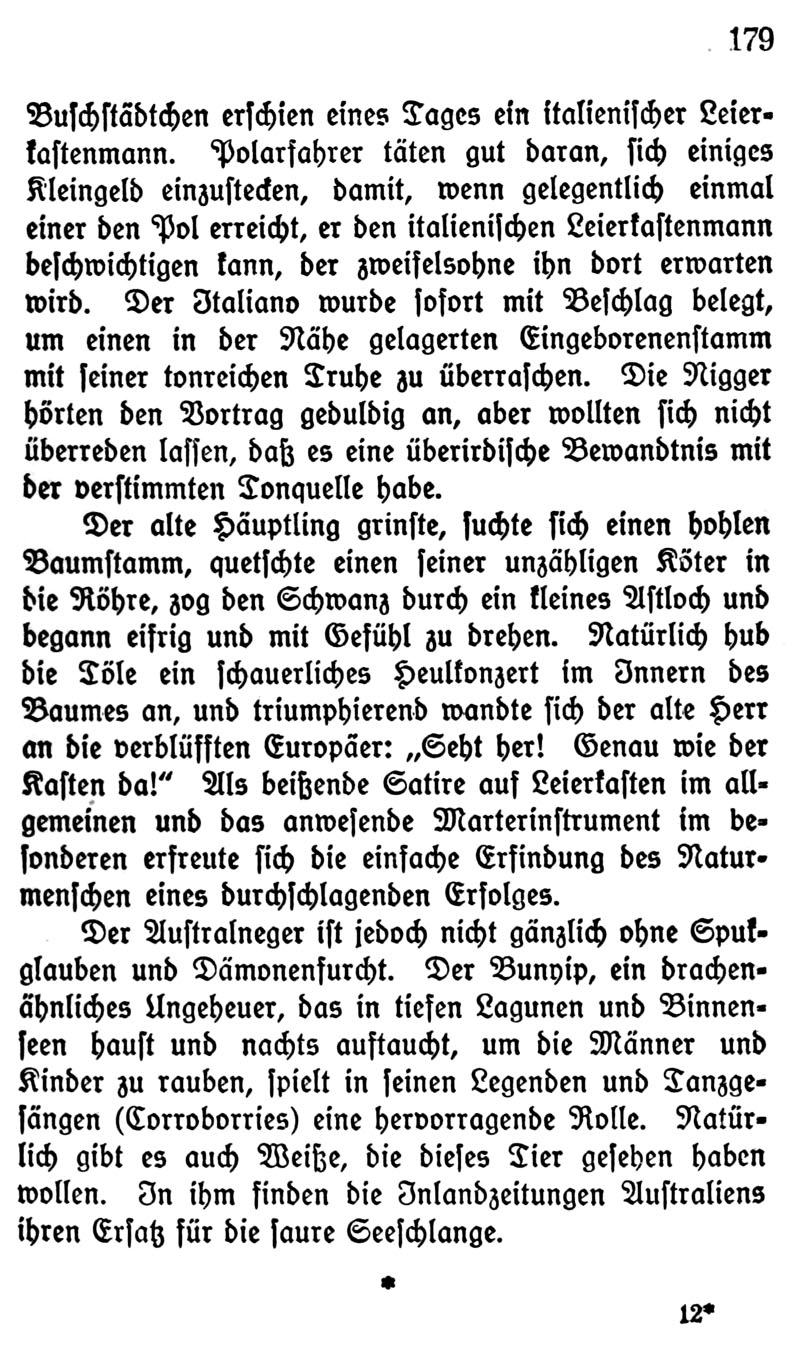 179

Buschstädtchen erschien eines Tages ein italienischer Leierkastenmann. Polarfahrer täten gut daran, sich einiges Kleingeld einzustecken, damit, wenn gelegentlich einmal einer den Pol erreicht, er den italienischen Leierkastenmann beschwichtigen kann, der zweifelsohne ihn dort erwarten wird. Der Italiano wurde sofort mit Beschlag belegt, um einen in der Nähe gelagerten Eingeborenenstamm mit seiner tonreichen Truhe zu überraschen. Die Nigger hörten den Vortrag geduldig an, aber wollten sich nicht überreden lassen, daß es eine überirdische Bewandtnis mit der verstimmten Tonquelle habe.

Der alte Häuptling grinste, suchte sich einen hohlen Baumstamm, quetschte einen seiner unzähligen Köter in die Röhre, zog den Schwanz durch ein kleines Astloch und begann eifrig und mit Gefühl zu drehen. Natürlich hub die Töle ein schauerliches Heulkonzert im Innern des Baumes an, und triumphierend wandte sich der alte Herr an die verblüfften Europäer: „Seht her! Genau wie der Kasten da!" Als beißende Satire auf Leierkasten im allgemeinen und das anwesende Marterinstrument im besonderen erfreute sich die einfache Erfindung des Naturmenschen eines durchschlagenden Erfolges.

Der Australneger ist jedoch nicht gänzlich ohne Spukglauben und Dämonenfurcht. Der Bunyip, ein drachenähnliches Ungeheuer, das in tiefen Lagunen und Binnenseen haust und nachts auftaucht, um die Männer und Kinder zu rauben, spielt in seinen Legenden und Tanzgesängen (Corroborries) eine hervorragende Rolle. Natürlich gibt es auch Weiße, die dieses Tier gesehen haben wollen. In ihm finden die Inlandzeitungen Australiens ihren Ersatz für die saure Seeschlange.

*

12*